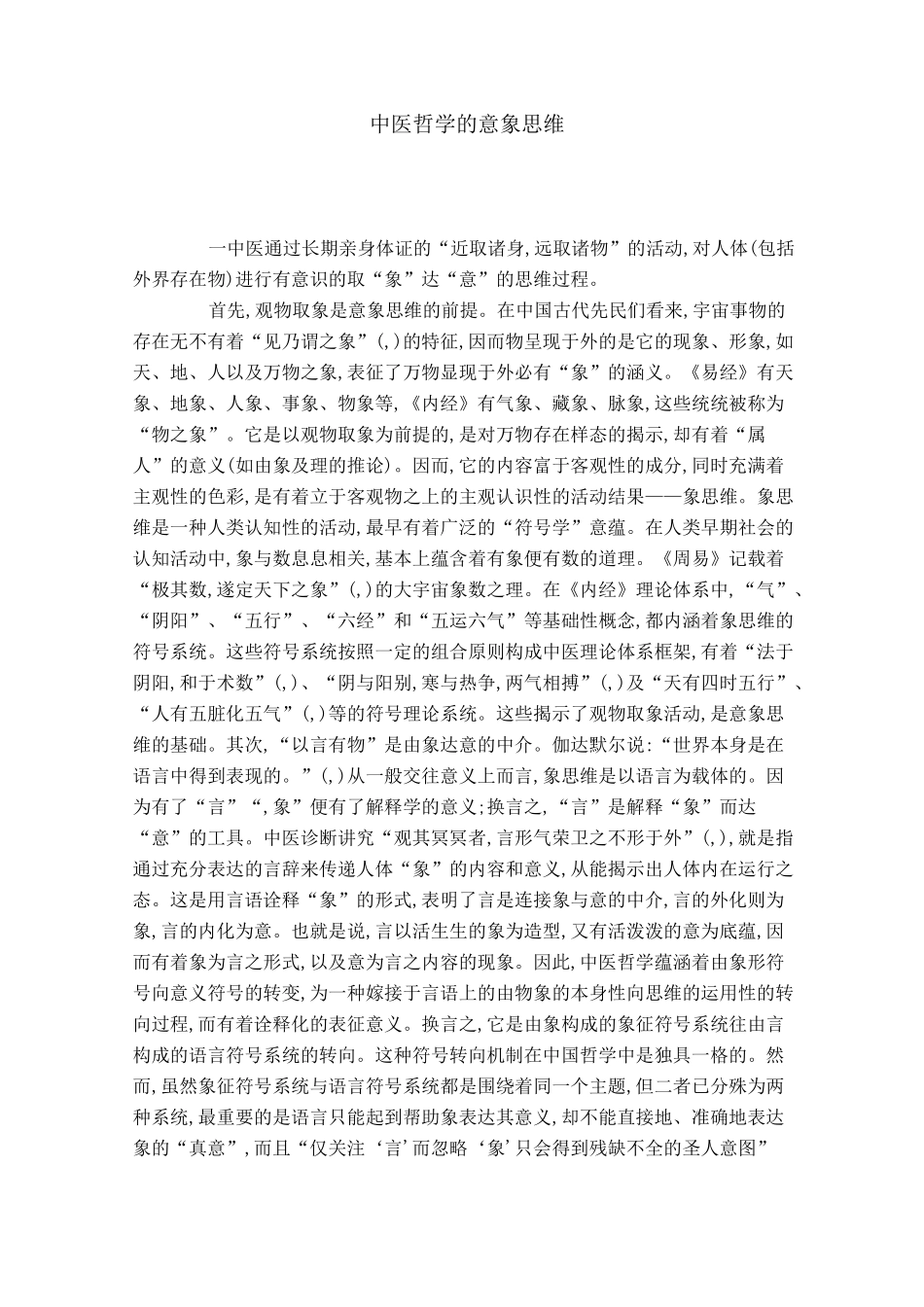 中医哲学的意象思维

一中医通过长期亲身体证的“近取诸身,远取诸物”的活动,对人体(包括外界存在物)进行有意识的取“象”达“意”的思维过程。

首先,观物取象是意象思维的前提。在中国古代先民们看来,宇宙事物的存在无不有着“见乃谓之象”(,)的特征,因而物呈现于外的是它的现象、形象,如天、地、人以及万物之象,表征了万物显现于外必有“象”的涵义。《易经》有天象、地象、人象、事象、物象等,《内经》有气象、藏象、脉象,这些统统被称为“物之象”。它是以观物取象为前提的,是对万物存在样态的揭示,却有着“属人”的意义(如由象及理的推论)。因而,它的内容富于客观性的成分,同时充满着主观性的色彩,是有着立于客观物之上的主观认识性的活动结果——象思维。象思维是一种人类认知性的活动,最早有着广泛的“符号学”意蕴。在人类早期社会的认知活动中,象与数息息相关,基本上蕴含着有象便有数的道理。《周易》记载着“极其数,遂定天下之象”(,)的大宇宙象数之理。在《内经》理论体系中,“气”、“阴阳”、“五行”、“六经”和“五运六气”等基础性概念,都内涵着象思维的符号系统。这些符号系统按照一定的组合原则构成中医理论体系框架,有着“法于阴阳,和于术数”(,)、“阴与阳别,寒与热争,两气相搏”(,)及“天有四时五行”、“人有五脏化五气”(,)等的符号理论系统。这些揭示了观物取象活动,是意象思维的基础。其次,“以言有物”是由象达意的中介。伽达默尔说:“世界本身是在语言中得到表现的。”(,)从一般交往意义上而言,象思维是以语言为载体的。因为有了“言”“,象”便有了解释学的意义;换言之,“言”是解释“象”而达“意”的工具。中医诊断讲究“观其冥冥者,言形气荣卫之不形于外”(,),就是指通过充分表达的言辞来传递人体“象”的内容和意义,从能揭示出人体内在运行之态。这是用言语诠释“象”的形式,表明了言是连接象与意的中介,言的外化则为象,言的内化为意。也就是说,言以活生生的象为造型,又有活泼泼的意为底蕴,因而有着象为言之形式,以及意为言之内容的现象。因此,中医哲学蕴涵着由象形符号向意义符号的转变,为一种嫁接于言语上的由物象的本身性向思维的运用性的转向过程,而有着诠释化的表征意义。换言之,它是由象构成的象征符号系统往由言构成的语言符号系统的转向。这种符号转向机制在中国哲学中是独具一格的。然而,虽然象征符号系统与语言符号系统都是围绕着同一个主题,但二者已分殊为两种系统,最重要的是语言只能起到帮助象表达其意义,却不能直接地、准确地表达象的“真意”,而且“仅关注‘言’而忽略‘象’只会得到残缺不全的圣人意图”